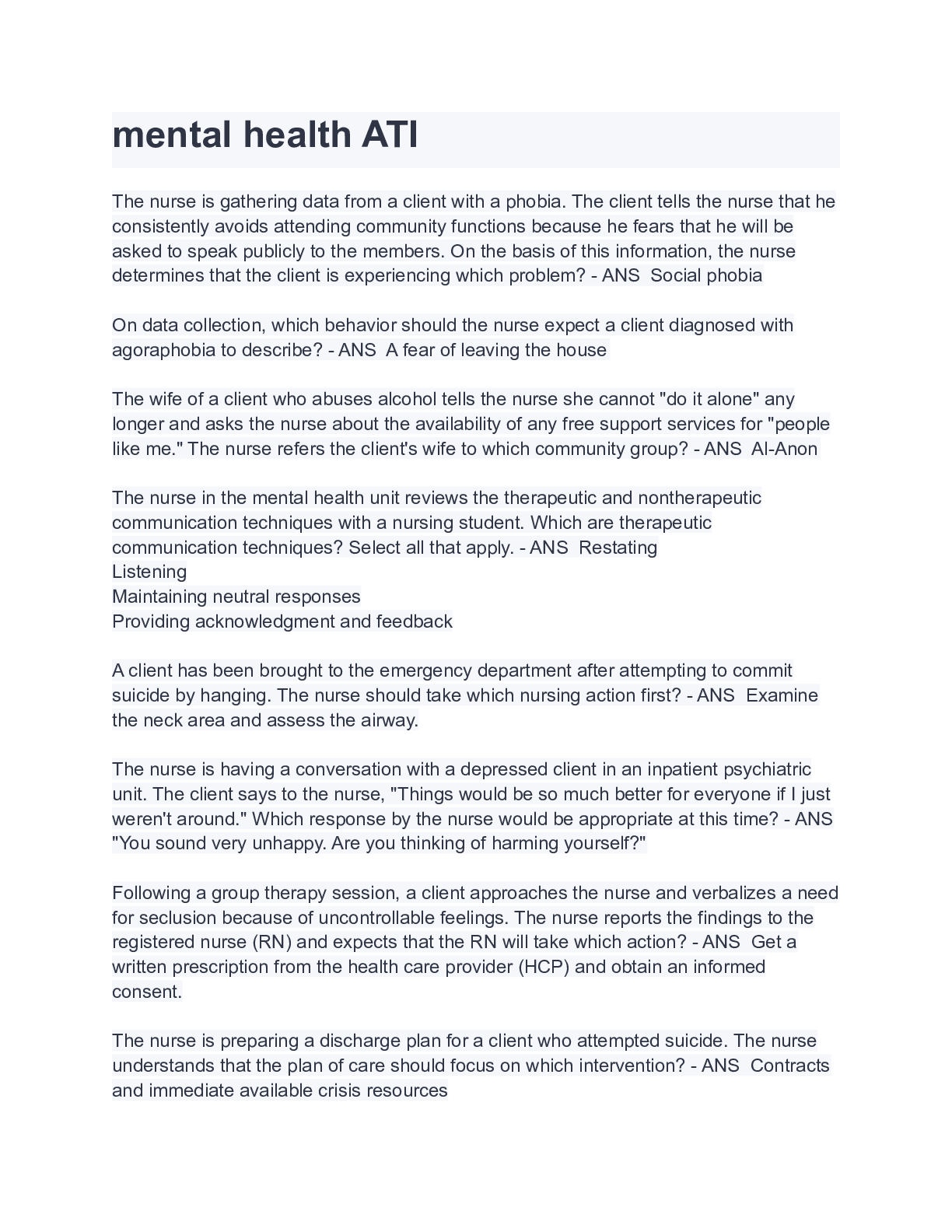 mental health ATI

The nurse is gathering data from a client with a phobia. The client tells the nurse that he consistently avoids attending community functions because he fears that he will be asked to speak publicly to the members. On the basis of this information, the nurse determines that the client is experiencing which problem? - ANS  Social phobia

On data collection, which behavior should the nurse expect a client diagnosed with agoraphobia to describe? - ANS  A fear of leaving the house

The wife of a client who abuses alcohol tells the nurse she cannot "do it alone" any longer and asks the nurse about the availability of any free support services for "people like me." The nurse refers the client's wife to which community group? - ANS  Al-Anon

The nurse in the mental health unit reviews the therapeutic and nontherapeutic communication techniques with a nursing student. Which are therapeutic communication techniques? Select all that apply. - ANS  Restating
Listening
Maintaining neutral responses
Providing acknowledgment and feedback

A client has been brought to the emergency department after attempting to commit suicide by hanging. The nurse should take which nursing action first? - ANS  Examine the neck area and assess the airway.

The nurse is having a conversation with a depressed client in an inpatient psychiatric unit. The client says to the nurse, "Things would be so much better for everyone if I just weren't around." Which response by the nurse would be appropriate at this time? - ANS "You sound very unhappy. Are you thinking of harming yourself?"

Following a group therapy session, a client approaches the nurse and verbalizes a need for seclusion because of uncontrollable feelings. The nurse reports the findings to the registered nurse (RN) and expects that the RN will take which action? - ANS  Get a written prescription from the health care provider (HCP) and obtain an informed consent.

The nurse is preparing a discharge plan for a client who attempted suicide. The nurse understands that the plan of care should focus on which intervention? - ANS  Contracts and immediate available crisis resources